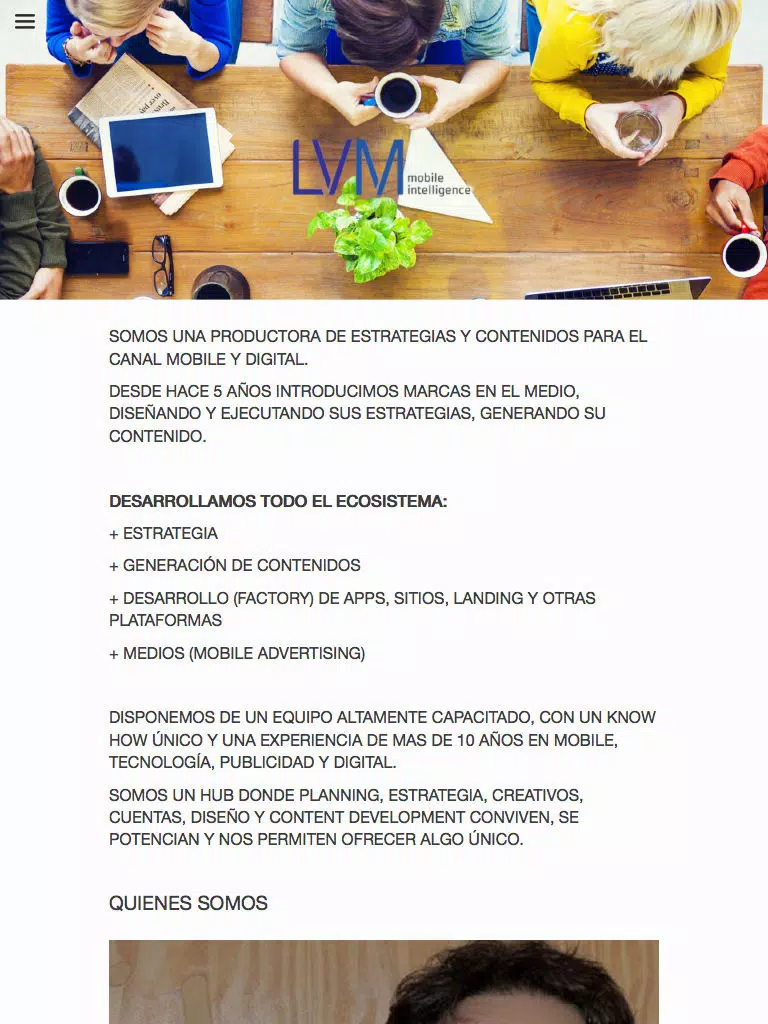 LVM mobile intelligence

SOMOS UNA PRODUCTORA DE ESTRATEGIAS Y CONTENIDOS PARA EL CANAL MOBILE Y DIGITAL.

DESDE HACE 5 AÑOS INTRODUCIMOS MARCAS EN EL MEDIO, DISEÑANDO Y EJECUTANDO SUS ESTRATEGIAS, GENERANDO SU CONTENIDO.

DESARROLLAMOS TODO EL ECOSISTEMA:

+ ESTRATEGIA

+ GENERACIÓN DE CONTENIDOS

+ DESARROLLO (FACTORY) DE APPS, SITIOS, LANDING Y OTRAS PLATAFORMAS

+ MEDIOS (MOBILE ADVERTISING)

DISPONEMOS DE UN EQUIPO ALTAMENTE CAPACITADO, CON UN KNOW HOW ÚNICO Y UNA EXPERIENCIA DE MAS DE 10 AÑOS EN MOBILE, TECNOLOGÍA, PUBLICIDAD Y DIGITAL.

SOMOS UN HUB DONDE PLANNING, ESTRATEGIA, CREATIVOS, CUENTAS, DISEÑO Y CONTENT DEVELOPMENT CONVIVEN, SE POTENCIAN Y NOS PERMITEN OFRECER ALGO ÚNICO.

QUIENES SOMOS